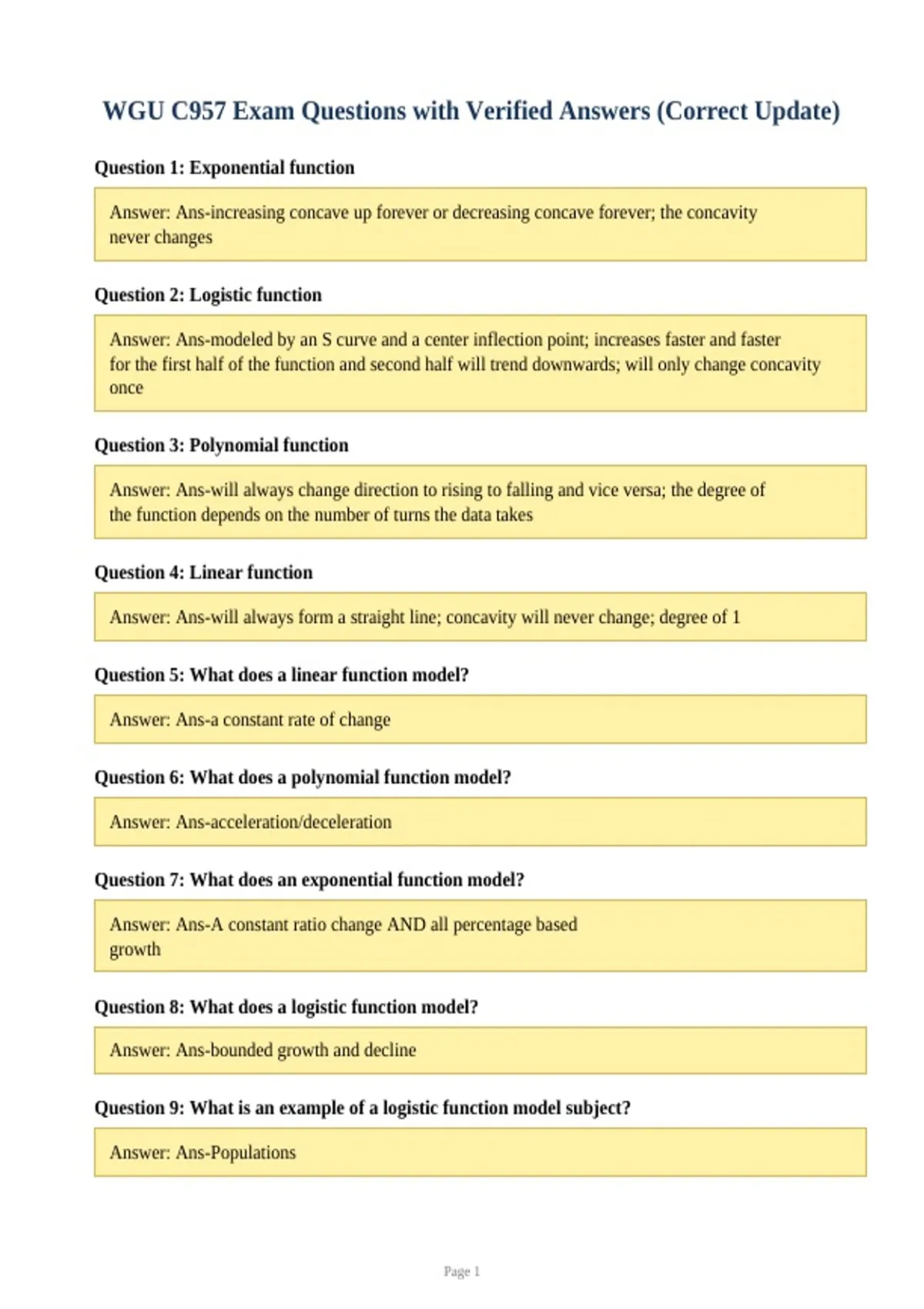 WGU C957 Exam Questions with Verified Answers (Correct Update)

Question 1: Exponential function

Answer: Ans-increasing concave up forever or decreasing concave forever; the concavity never changes

Question 2: Logistic function

Answer: Ans-modeled by an S curve and a center inflection point; increases faster and faster for the first half of the function and second half will trend downwards; will only change concavity once

Question 3: Polynomial function

Answer: Ans-will always change direction to rising to falling and vice versa; the degree of the function depends on the number of turns the data takes

Question 4: Linear function

Answer: Ans-will always form a straight line; concavity will never change; degree of 1

Question 5: What does a linear function model?

Answer: Ans-a constant rate of change

Question 6: What does a polynomial function model?

Answer: Ans-acceleration/deceleration

Question 7: What does an exponential function model?

Answer: Ans-A constant ratio change AND all percentage based growth

Question 8: What does a logistic function model?

Answer: Ans-bounded growth and decline

Question 9: What is an example of a logistic function model subject?

Answer: Ans-Populations

Page 1